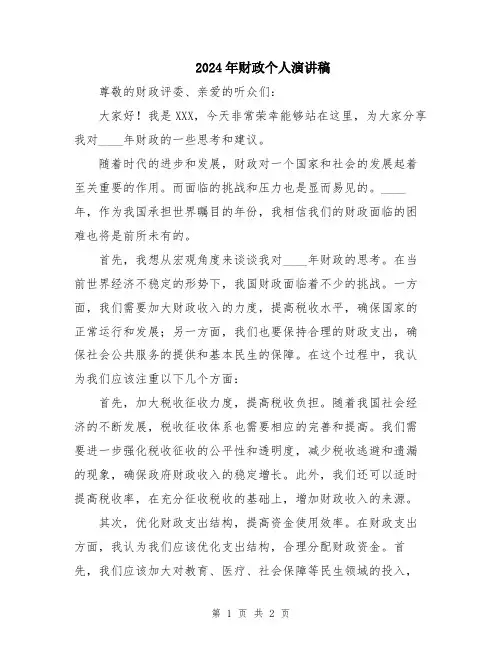 2024年财政个人演讲稿

尊敬的财政评委、亲爱的听众们:

大家好！我是XXX，今天非常荣幸能够站在这里，为大家分享我对____年财政的一些思考和建议。

随着时代的进步和发展，财政对一个国家和社会的发展起着至关重要的作用。而面临的挑战和压力也是显而易见的。____年，作为我国承担世界瞩目的年份，我相信我们的财政面临的困难也将是前所未有的。

首先，我想从宏观角度来谈谈我对____年财政的思考。在当前世界经济不稳定的形势下，我国财政面临着不少的挑战。一方面，我们需要加大财政收入的力度，提高税收水平，确保国家的正常运行和发展；另一方面，我们也要保持合理的财政支出，确保社会公共服务的提供和基本民生的保障。在这个过程中，我认为我们应该注重以下几个方面:

首先，加大税收征收力度，提高税收负担。随着我国社会经济的不断发展，税收征收体系也需要相应的完善和提高。我们需要进一步强化税收征收的公平性和透明度，减少税收逃避和遗漏的现象，确保政府财政收入的稳定增长。此外，我们还可以适时提高税收率，在充分征收税收的基础上，增加财政收入的来源。

其次，优化财政支出结构，提高资金使用效率。在财政支出方面，我认为我们应该优化支出结构，合理分配财政资金。首先，我们应该加大对教育、医疗、社会保障等民生领域的投入，

第 1 页 共 2 页